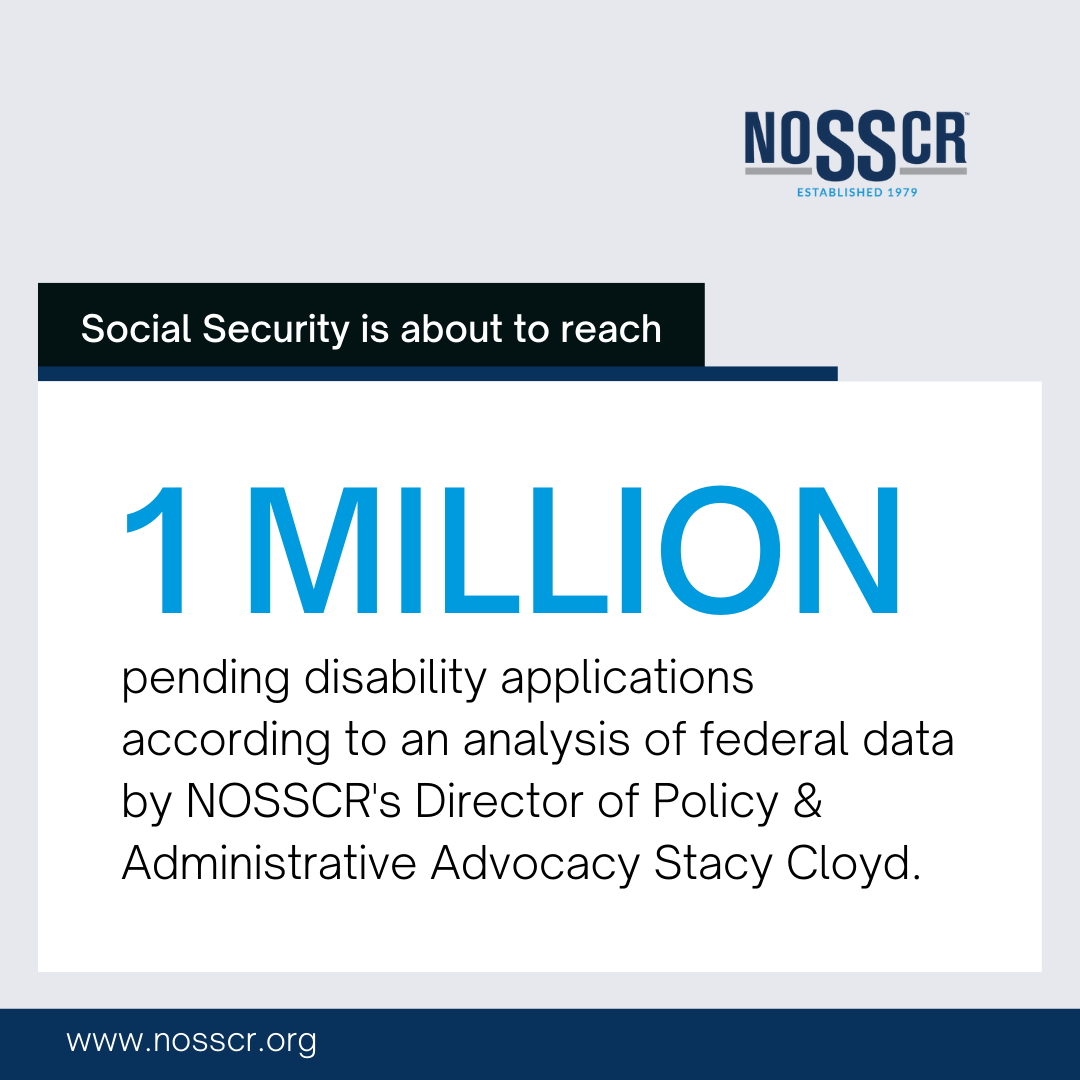 NOSSCR™
ESTABLISHED 1979

Social Security is about to reach

1 MILLION

pending disability applications according to an analysis of federal data by NOSSCR's Director of Policy & Administrative Advocacy Stacy Cloyd.

www.nosscr.org